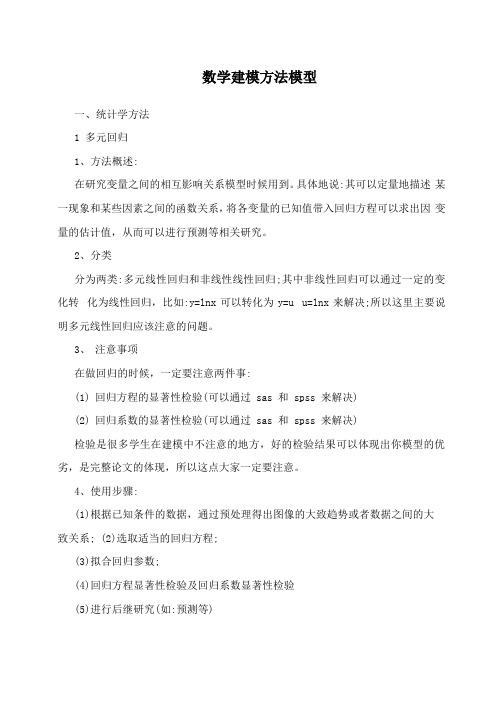 数学建模方法模型

一、统计学方法

1 多元回归

1、方法概述:

在研究变量之间的相互影响关系模型时候用到。具体地说:其可以定量地描述 某一现象和某些因素之间的函数关系,将各变量的已知值带入回归方程可以求出因 变量的估计值,从而可以进行预测等相关研究。

2、分类

分为两类:多元线性回归和非线性线性回归;其中非线性回归可以通过一定的变化转 化为线性回归,比如:y=lnx 可以转化为 y=u u=lnx 来解决;所以这里主要说明多元线性回归应该注意的问题。

3、 注意事项

在做回归的时候,一定要注意两件事:

(1) 回归方程的显著性检验(可以通过 sas 和 spss 来解决)

(2) 回归系数的显著性检验(可以通过 sas 和 spss 来解决)

检验是很多学生在建模中不注意的地方,好的检验结果可以体现出你模型的优劣,是完整论文的体现,所以这点大家一定要注意。

4、使用步骤:

(1)根据已知条件的数据,通过预处理得出图像的大致趋势或者数据之间的大致关系; (2)选取适当的回归方程;

(3)拟合回归参数;

(4)回归方程显著性检验及回归系数显著性检验

(5)进行后继研究(如:预测等)